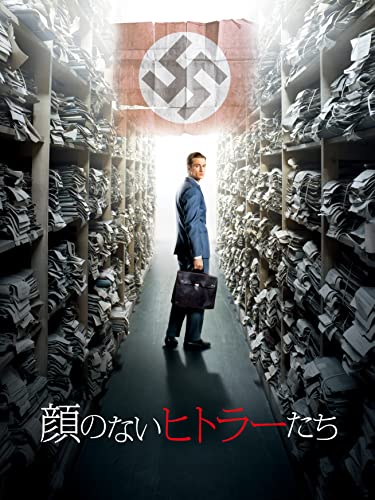 顔のないヒトラーたち